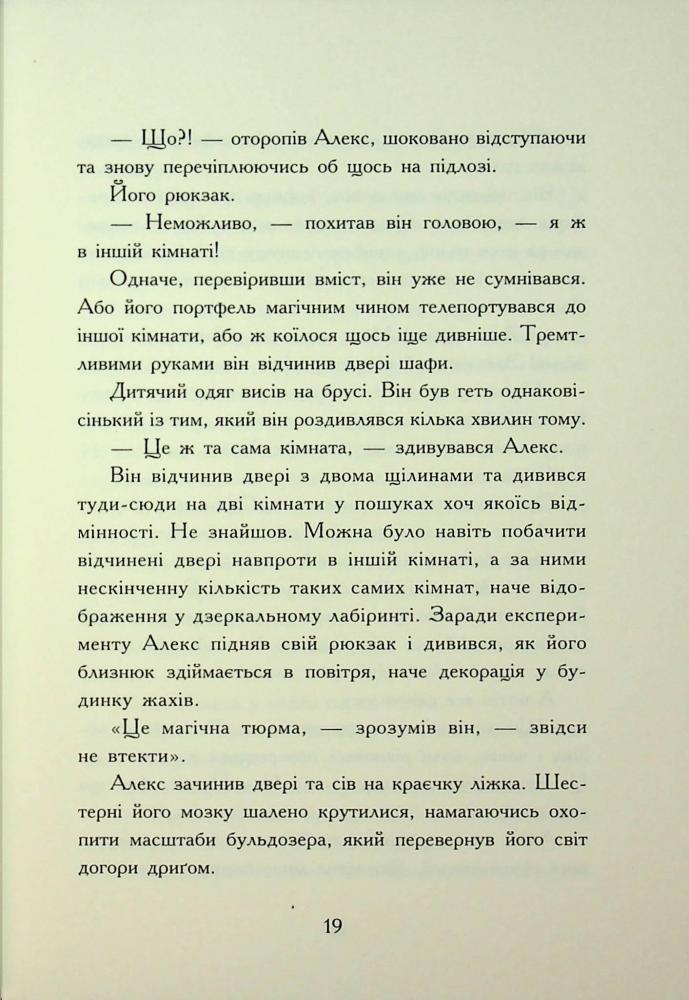 — Що?! — оторопів Алекс, шоковано відступаючи та знову перечіплюючись об щось на підлозі.

Його рюкзак.

— Неможливо, — похитав він головою, — я ж в іншій кімнаті!

Одначе, перевіривши вміст, він уже не сумнівався. Або його портфель магічним чином телепортувався до іншої кімнати, або ж коїлося щось іще дивніше. Тремтливими руками він відчинив двері шафи.

Дитячий одяг висів на брусі. Він був геть однаковісінький із тим, який він роздивлявся кілька хвилин тому.

— Це ж та сама кімната, — здивувався Алекс.

Він відчинив двері з двома щілинами та дивився туди-сюди на дві кімнати у пошуках хоч якоїсь відмінності. Не знайшов. Можна було навіть побачити відчинені двері навпроти в іншій кімнаті, а за ними нескінченну кількість таких самих кімнат, наче відображення у дзеркальному лабіринті. Заради експерименту Алекс підняв свій рюкзак і дивився, як його близнюк здіймається в повітря, наче декорація у будинку жахів.

«Це магічна тюрма, — зрозумів він, — звідси не втекти».

Алекс зачинив двері та сів на краєчку ліжка. Шестерні його мозку шалено крутилися, намагаючись охопити масштаби бульдозера, який перевернув його світ догори дриґом.

19